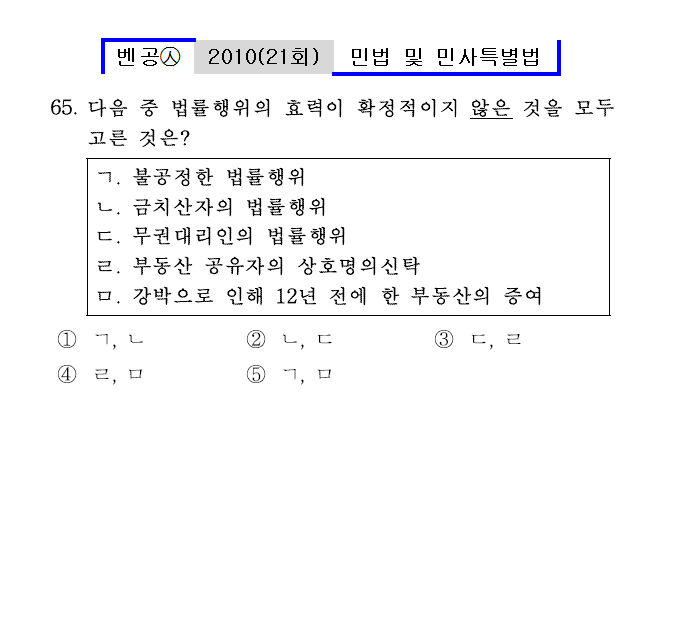 벤공㉦ 2010(21회) 민법 및 민사특별법

65. 다음 중 법률행위의 효력이 확정적이지 않은 것을 모두 고른 것은?

ㄱ. 불공정한 법률행위
ㄴ. 금치산자의 법률행위
ㄷ. 무권대리인의 법률행위
ㄹ. 부동산 공유자의 상호명의신탁
ㅁ. 강박으로 인해 12년 전에 한 부동산의 증여

① ㄱ, ㄴ ② ㄴ, ㄷ ③ ㄷ, ㄹ
④ ㄹ, ㅁ ⑤ ㄱ, ㅁ